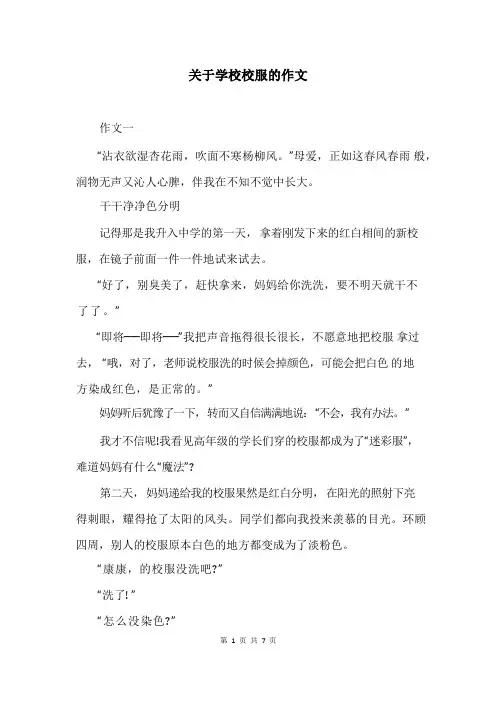 关于学校校服的作文

作文一

“沾衣欲湿杏花雨，吹面不寒杨柳风。”母爱，正如这春风春雨 般，润物无声又沁人心脾，伴我在不知不觉中长大。

干干净净色分明

记得那是我升入中学的第一天， 拿着刚发下来的红白相间的新校服，在镜子前面一件一件地试来试去。

“好了，别臭美了，赶快拿来，妈妈给你洗洗，要不明天就干不了了。”

“即将──即将──”我把声音拖得很长很长，不愿意地把校服 拿过去，“哦，对了，老师说校服洗的时候会掉颜色，可能会把白色 的地方染成红色，是正常的。”

妈妈听后犹豫了一下，转而又自信满满地说：“不会，我有办法。”

我才不信呢!我看见高年级的学长们穿的校服都成为了“迷彩服”，难道妈妈有什么“魔法”?

第二天， 妈妈递给我的校服果然是红白分明， 在阳光的照射下亮得刺眼，耀得抢了太阳的风头。同学们都向我投来羡慕的目光。环顾四周，别人的校服原本白色的地方都变成为了淡粉色。

“康康，的校服没洗吧?”

“洗了!”

“怎么没染色?”

第 1 页 共 7 页